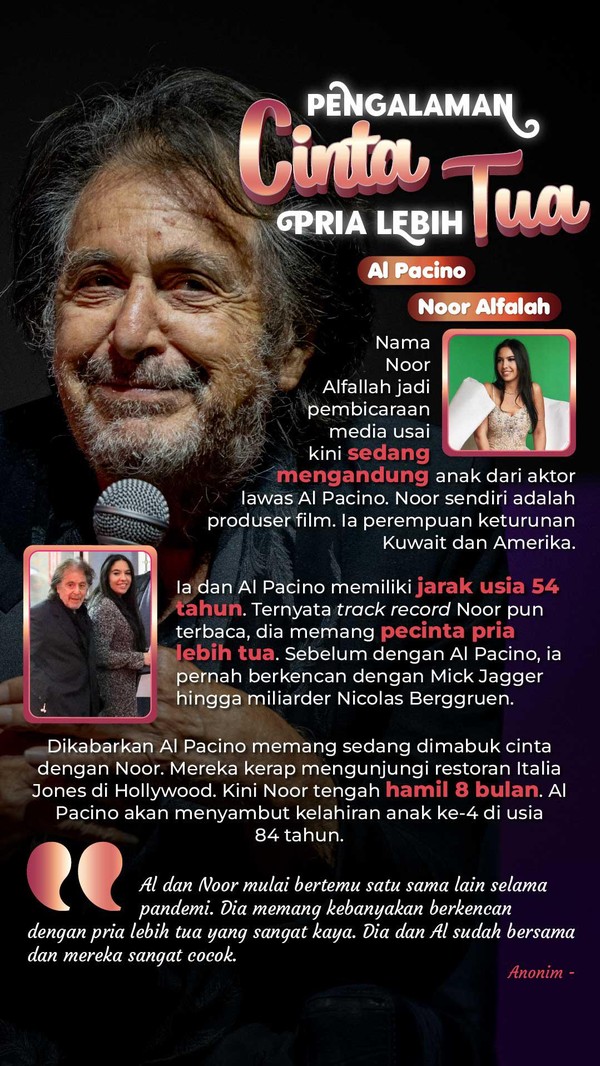 PENGALAMAN
Cinta
PRIA LEBIH Tua

Al Pacino
Noor Alfalah

Nama Noor Alfallah jadi pembicaraan media usai kini sedang mengandung anak dari aktor lawas Al Pacino. Noor sendiri adalah produser film. Ia perempuan keturunan Kuwait dan Amerika.

Ia dan Al Pacino memiliki jarak usia 54 tahun. Ternyata track record Noor pun terbaca, dia memang pecinta pria lebih tua. Sebelum dengan Al Pacino, ia pernah berkencan dengan Mick Jagger hingga miliarder Nicolas Berggruen.

Dikabarkan Al Pacino memang sedang dimabuk cinta dengan Noor. Mereka kerap mengunjungi restoran Italia Jones di Hollywood. Kini Noor tengah hamil 8 bulan. Al Pacino akan menyambut kelahiran anak ke-4 di usia 84 tahun.

Al dan Noor mulai bertemu satu sama lain selama pandemi. Dia memang kebanyakan berkencan dengan pria lebih tua yang sangat kaya. Dia dan Al sudah bersama dan mereka sangat cocok.

Anonim -